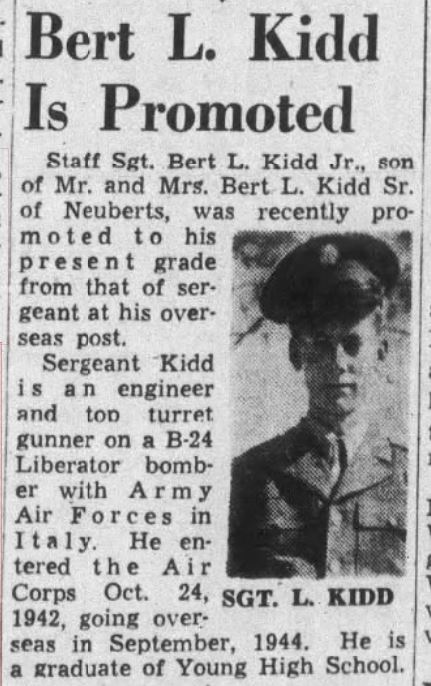 Bert L. Kidd Is Promoted

Staff Sgt. Bert L. Kidd Jr., son of Mr. and Mrs. Bert L. Kidd Sr. of Neuberts, was recently promoted to his present grade from that of sergeant at his overseas post.

Sergeant Kidd is an engineer and top turret gunner on a B-24 Liberator bomber with Army Air Forces in Italy. He entered the Air Corps Oct. 24, 1942, going overseas in September, 1944. He is a graduate of Young High School.

SGT. L. KIDD